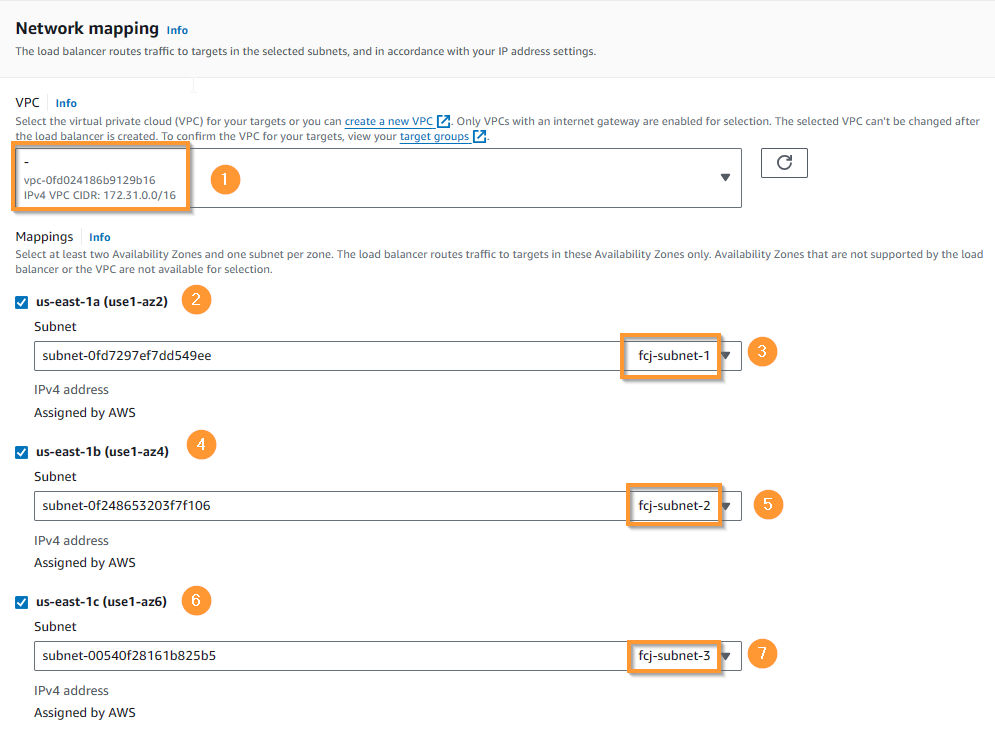 Network mapping Info

The load balancer routes traffic to targets in the selected subnets, and in accordance with your IP address settings.

VPC Info

Select the virtual private cloud (VPC) for your targets or you can create a new VPC. Only VPCs with an internet gateway are enabled for selection. The selected VPC can't be changed after the load balancer is created. To confirm the VPC for your targets, view your target groups.

-
vpc-0fd024186b9129b16
IPv4 VPC CIDR: 172.31.0.0/16

1

Mappings Info

Select at least two Availability Zones and one subnet per zone. The load balancer routes traffic to targets in these Availability Zones only. Availability Zones that are not supported by the load balancer or the VPC are not available for selection.

us-east-1a (use1-az2) 2

Subnet

subnet-0fd7297ef7dd549ee fcj-subnet-1 3

IPv4 address

Assigned by AWS

us-east-1b (use1-az4) 4

Subnet

subnet-0f248653203f7f106 fcj-subnet-2 5

IPv4 address

Assigned by AWS

us-east-1c (use1-az6) 6

Subnet

subnet-00540f28161b825b5 fcj-subnet-3 7

IPv4 address

Assigned by AWS